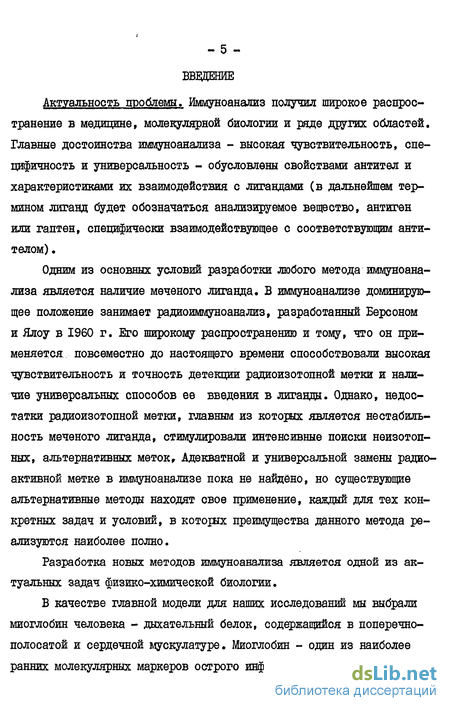 - 5 -

ВВЕДЕНИЕ

Актуальность проблемы. Иммуноанализ получил широкое распространение в медицине, молекулярной биологии и ряде других областей. Главные достоинства иммуноанализа - высокая чувствительность, специфичность и универсальность - обусловлены свойствами антител и характеристиками их взаимодействия с лигандами (в дальнейшем термином лиганд будет обозначаться анализируемое вещество, антиген или гаптен, специфически взаимодействующее с соответствующим антителом).

Одним из основных условий разработки любого метода иммуноанализа является наличие меченого лиганда. В иммуноанализе доминирующее положение занимает радиоиммуноанализ, разработанный Берсоном и Ялоу в 1960 г. Его широкому распространению и тому, что он применяется повсеместно до настоящего времени способствовали высокая чувствительность и точность детекции радиоизотопной метки и наличие универсальных способов ее введения в лиганды. Однако, недостатки радиоизотопной метки, главным из которых является нестабильность меченого лиганда, стимулировали интенсивные поиски неизотопных, альтернативных меток, Адекватной и универсальной замены радиоактивной метке в иммуноанализе пока не найдено, но существующие альтернативные методы находят свое применение, каждый для тех конкретных задач и условий, в которых преимущества данного метода реализуются наиболее полно.

Разработка новых методов иммуноанализа является одной из актуальных задач физико-химической биологии.

В качестве главной модели для наших исследований мы выбрали миоглобин человека - дыхательный белок, содержащийся в поперечнополосатой и сердечной мускулатуре. Миоглобин - один из наиболее ранних молекулярных маркеров острого инф

dsLib.net
библиотека диссертаций